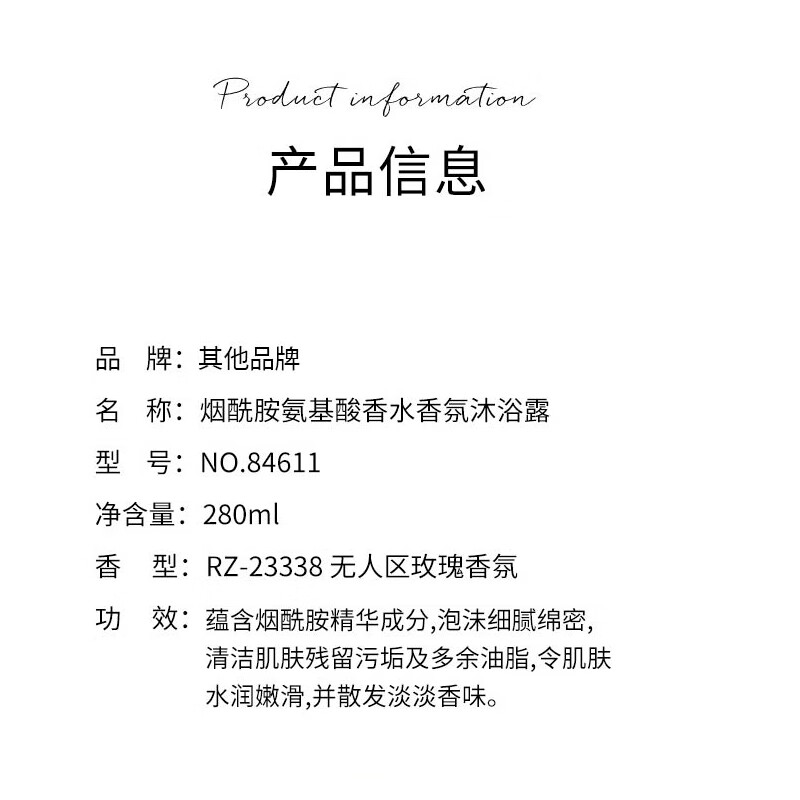 Product information

产品信息

品　牌：其他品牌

名　称：烟酰胺氨基酸香水香氛沐浴露

型　号：NO.84611

净含量：280ml

香　型：RZ-23338 无人区玫瑰香氛

功　效：蕴含烟酰胺精华成分,泡沫细腻绵密,清洁肌肤残留污垢及多余油脂,令肌肤水润嫩滑,并散发淡淡香味。